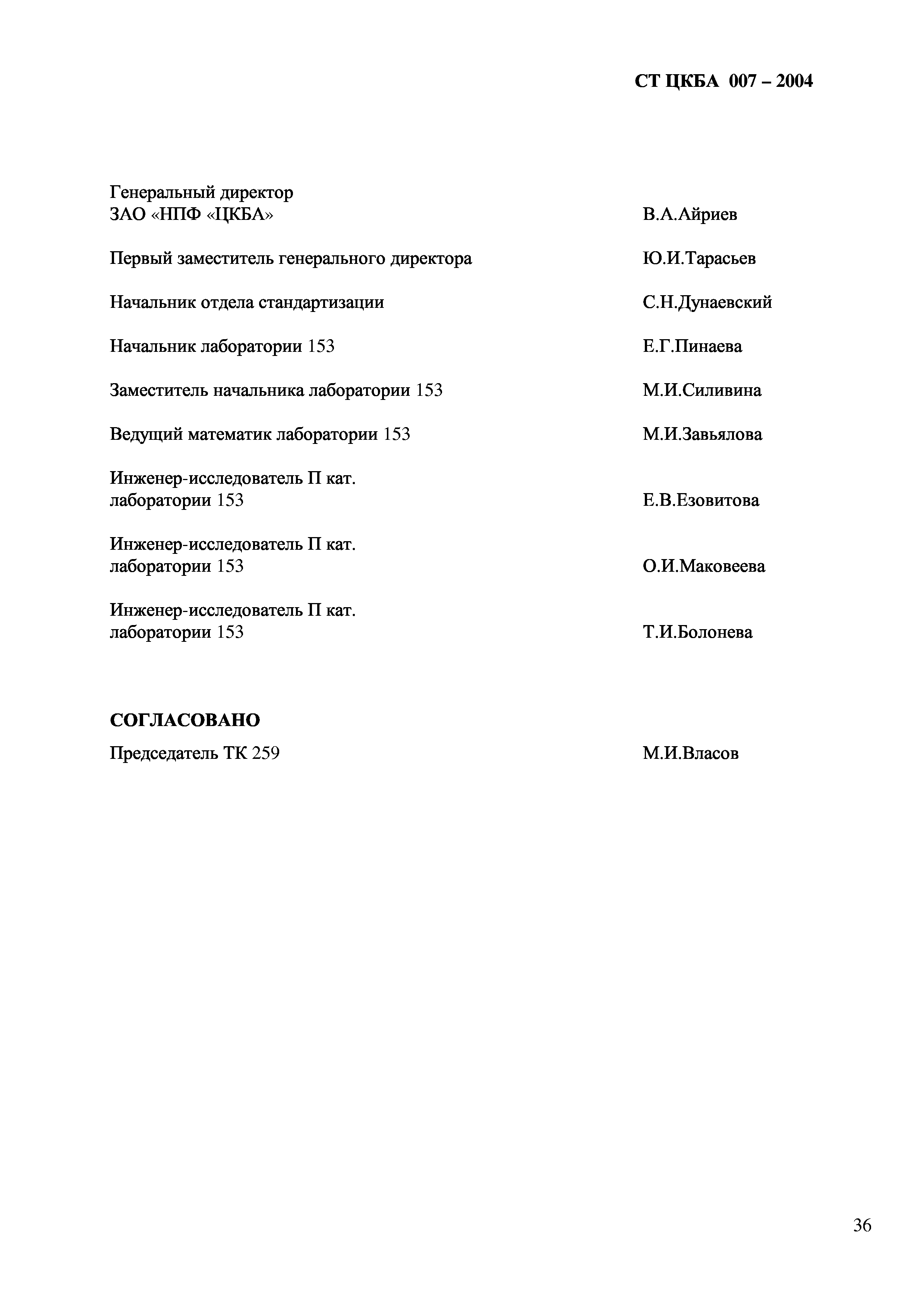 СТ ЦКБА 007 – 2004

Генеральный директор
ЗАО «НПФ «ЦКБА» В.А.Айриев

Первый заместитель генерального директора Ю.И.Тарасьев

Начальник отдела стандартизации С.Н.Дунаевский

Начальник лаборатории 153 Е.Г.Пинаева

Заместитель начальника лаборатории 153 М.И.Силивина

Ведущий математик лаборатории 153 М.И.Завьялова

Инженер-исследователь П кат.
лаборатории 153 Е.В.Езовитова

Инженер-исследователь П кат.
лаборатории 153 О.И.Маковеева

Инженер-исследователь П кат.
лаборатории 153 Т.И.Болонева

СОГЛАСОВАНО

Председатель ТК 259 М.И.Власов

36